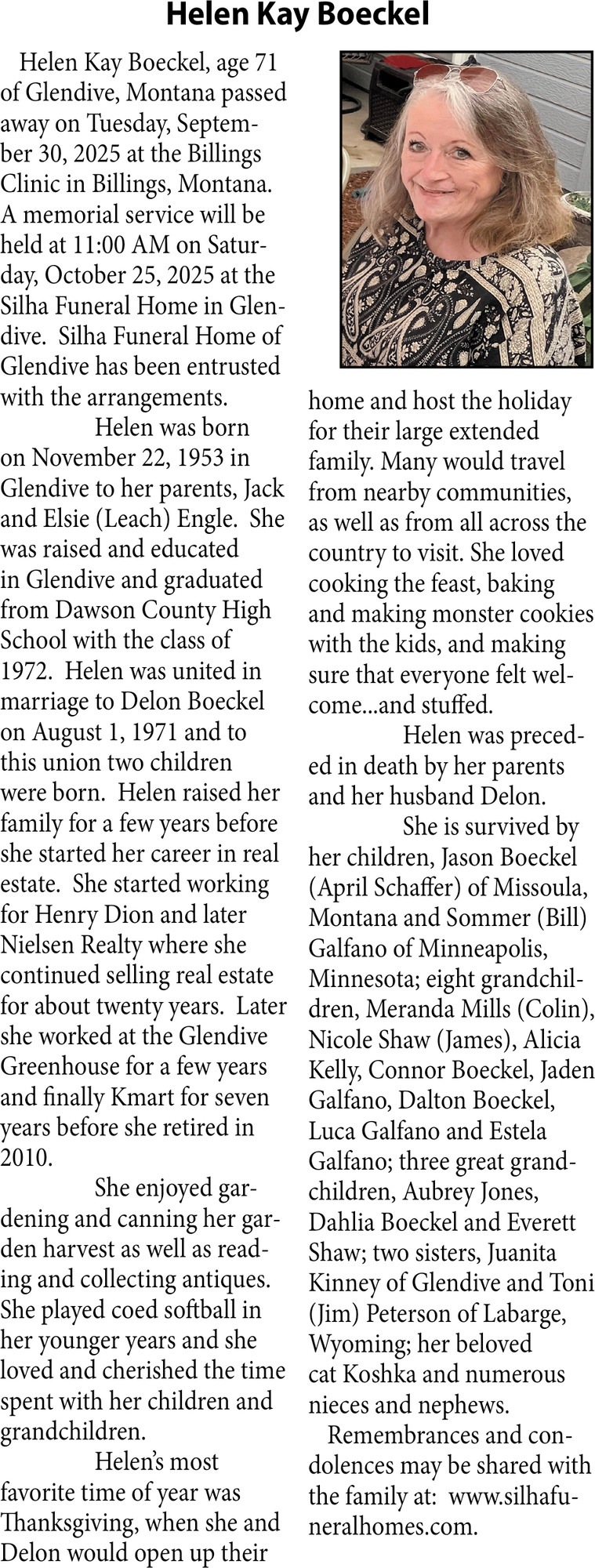 Helen Kay Boeckel

Helen Kay Boeckel, age 71 of Glendive, Montana passed away on Tuesday, September 30, 2025 at the Billings Clinic in Billings, Montana. A memorial service will be held at 11:00 AM on Saturday, October 25, 2025 at the Silha Funeral Home in Glendive. Silha Funeral Home of Glendive has been entrusted with the arrangements.

Helen was born on November 22, 1953 in Glendive to her parents, Jack and Elsie (Leach) Engle. She was raised and educated in Glendive and graduated from Dawson County High School with the class of 1972. Helen was united in marriage to Delon Boeckel on August 1, 1971 and to this union two children were born. Helen raised her family for a few years before she started her career in real estate. She started working for Henry Dion and later Nielsen Realty where she continued selling real estate for about twenty years. Later she worked at the Glendive Greenhouse for a few years and finally Kmart for seven years before she retired in 2010.

She enjoyed gardening and canning her garden harvest as well as reading and collecting antiques. She played coed softball in her younger years and she loved and cherished the time spent with her children and grandchildren.

Helen's most favorite time of year was Thanksgiving, when she and Delon would open up their home and host the holiday for their large extended family. Many would travel from nearby communities, as well as from all across the country to visit. She loved cooking the feast, baking and making monster cookies with the kids, and making sure that everyone felt welcome...and stuffed.

Helen was preceded in death by her parents and her husband Delon.

She is survived by her children, Jason Boeckel (April Schaffer) of Missoula, Montana and Sommer (Bill) Galfano of Minneapolis, Minnesota; eight grandchildren, Meranda Mills (Colin), Nicole Shaw (James), Alicia Kelly, Connor Boeckel, Jaden Galfano, Dalton Boeckel, Luca Galfano and Estela Galfano; three great grandchildren, Aubrey Jones, Dahlia Boeckel and Everett Shaw; two sisters, Juanita Kinney of Glendive and Toni (Jim) Peterson of Labarge, Wyoming; her beloved cat Koshka and numerous nieces and nephews.

Remembrances and condolences may be shared with the family at: www.silhafuneralhomes.com.